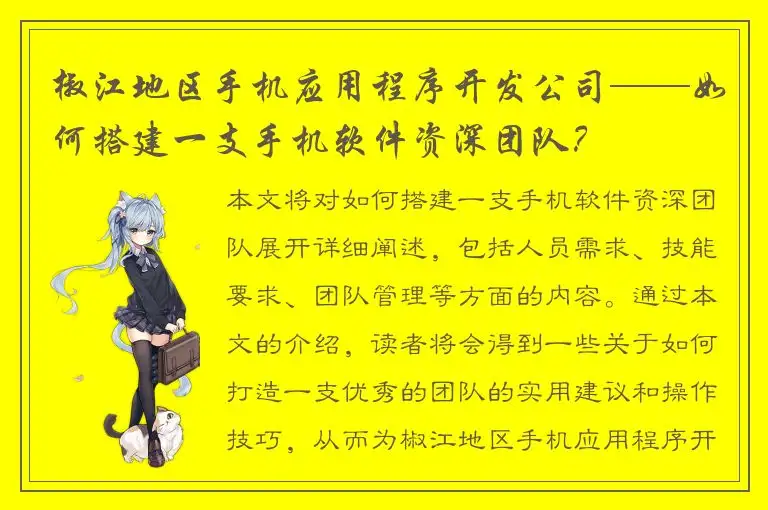 椒江地区手机应用程序开发公司——如何搭建一支手机软件资深团队？

本文将对如何搭建一支手机软件资深团队展开详细阐述，包括人员需求、技能要求、团队管理等方面的内容。通过本文的介绍，读者将会得到一些关于如何打造一支优秀的团队的实用建议和操作技巧，从而为椒江地区手机应用程序开